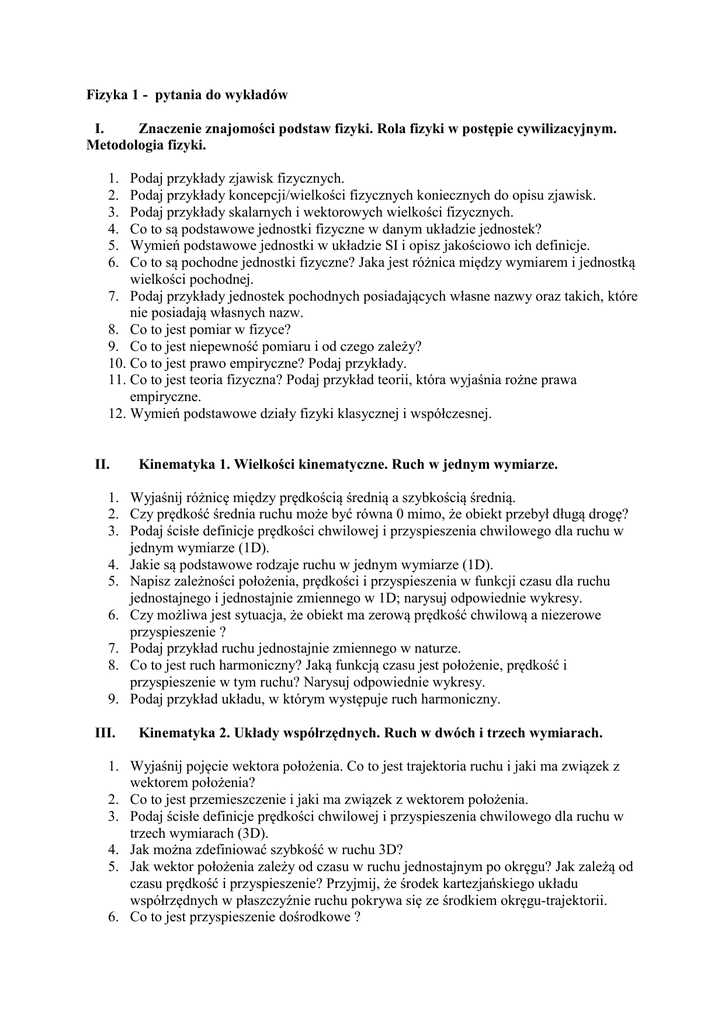 Fizyka 1 - pytania do wykładów

I. Znaczenie znajomości podstaw fizyki. Rola fizyki w postępie cywilizacyjnym. Metodologia fizyki.

1. Podaj przykłady zjawisk fizycznych.
2. Podaj przykłady koncepcji/wielkości fizycznych koniecznych do opisu zjawisk.
3. Podaj przykłady skalarnych i wektorowych wielkości fizycznych.
4. Co to są podstawowe jednostki fizyczne w danym układzie jednostek?
5. Wymień podstawowe jednostki w układzie SI i opisz jakościowo ich definicje.
6. Co to są pochodne jednostki fizyczne? Jaka jest różnica między wymiarem i jednostką wielkości pochodnej.
7. Podaj przykłady jednostek pochodnych posiadających własne nazwy oraz takich, które nie posiadają własnych nazw.
8. Co to jest pomiar w fizyce?
9. Co to jest niepewność pomiaru i od czego zależy?
10. Co to jest prawo empiryczne? Podaj przykłady.
11. Co to jest teoria fizyczna? Podaj przykład teorii, która wyjaśnia rożne prawa empiryczne.
12. Wymień podstawowe działy fizyki klasycznej i współczesnej.

II. Kinematyka 1. Wielkości kinematyczne. Ruch w jednym wymiarze.

1. Wyjaśnij różnicę między prędkością średnią a szybkością średnią.
2. Czy prędkość średnia ruchu może być równa 0 mimo, że obiekt przebył długą drogę?
3. Podaj ścisłe definicje prędkości chwilowej i przyspieszenia chwilowego dla ruchu w jednym wymiarze (1D).
4. Jakie są podstawowe rodzaje ruchu w jednym wymiarze (1D).
5. Napisz zależności położenia, prędkości i przyspieszenia w funkcji czasu dla ruchu jednostajnego i jednostajnie zmiennego w 1D; narysuj odpowiednie wykresy.
6. Czy możliwa jest sytuacja, że obiekt ma zerową prędkość chwilową a niezerowe przyspieszenie ?
7. Podaj przykład ruchu jednostajnie zmiennego w naturze.
8. Co to jest ruch harmoniczny? Jaką funkcją czasu jest położenie, prędkość i przyspieszenie w tym ruchu? Narysuj odpowiednie wykresy.
9. Podaj przykład układu, w którym występuje ruch harmoniczny.

III. Kinematyka 2. Układy współrzędnych. Ruch w dwóch i trzech wymiarach.

1. Wyjaśnij pojęcie wektora położenia. Co to jest trajektoria ruchu i jaki ma związek z wektorem położenia?
2. Co to jest przemieszczenie i jaki ma związek z wektorem położenia.
3. Podaj ścisłe definicje prędkości chwilowej i przyspieszenia chwilowego dla ruchu w trzech wymiarach (3D).
4. Jak można zdefiniować szybkość w ruchu 3D?
5. Jak wektor położenia zależy od czasu w ruchu jednostajnym po okręgu? Jak zależą od czasu prędkość i przyspieszenie? Przyjmij, że środek kartezjańskiego układu współrzędnych w płaszczyźnie ruchu pokrywa się ze środkiem okręgu-trajektorii.
6. Co to jest przyspieszenie dośrodkowe ?